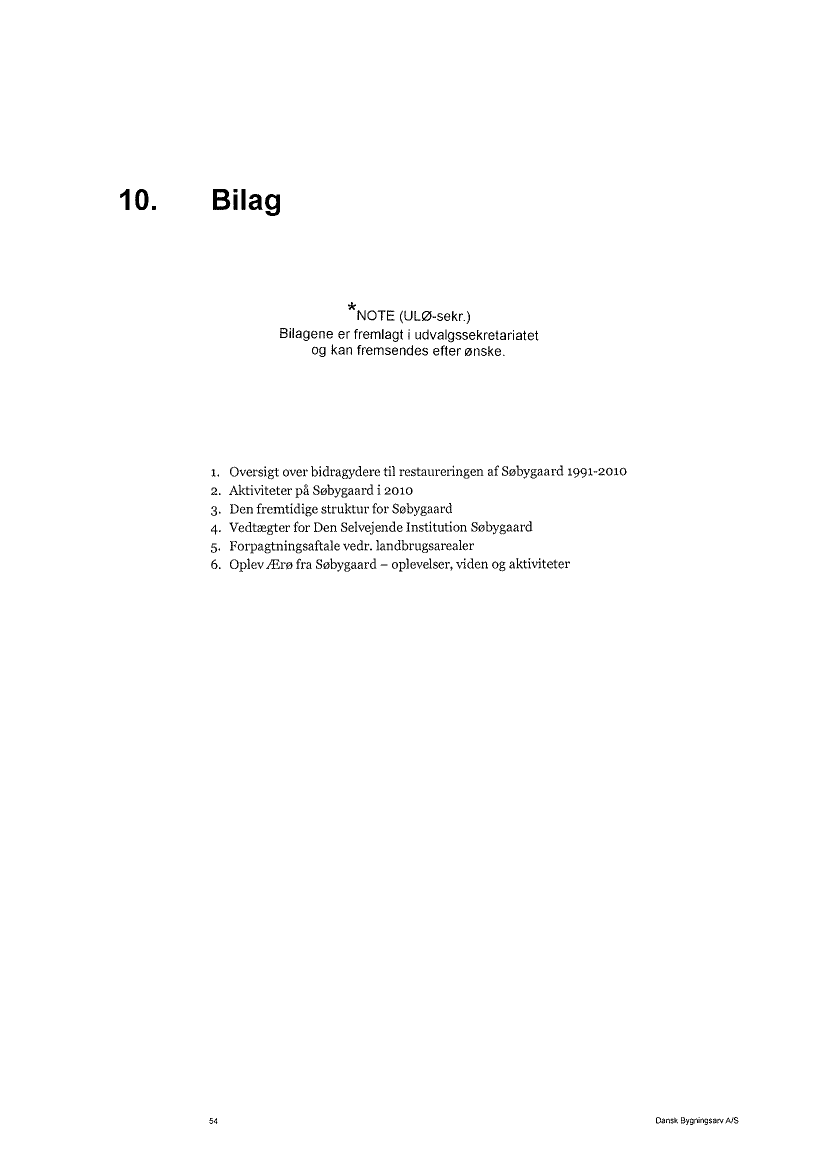 10. Bilag

*NOTE (ULØ-sekr.)
Bilagene er fremlagt i udvalgssekretariatet og kan fremsendes efter ønske.

1. Oversigt over bidragydere til restaureringen af Søbygaard 1991-2010
2. Aktiviteter på Søbygaard i 2010
3. Den fremtidige struktur for Søbygaard
4. Vedtægter for Den Selvejende Institution Søbygaard
5. Forpagtningsaftale vedr. landbrugsarealer
6. Oplev Ærø fra Søbygaard – oplevelser, viden og aktiviteter

54

Dansk Bygningsarv A/S